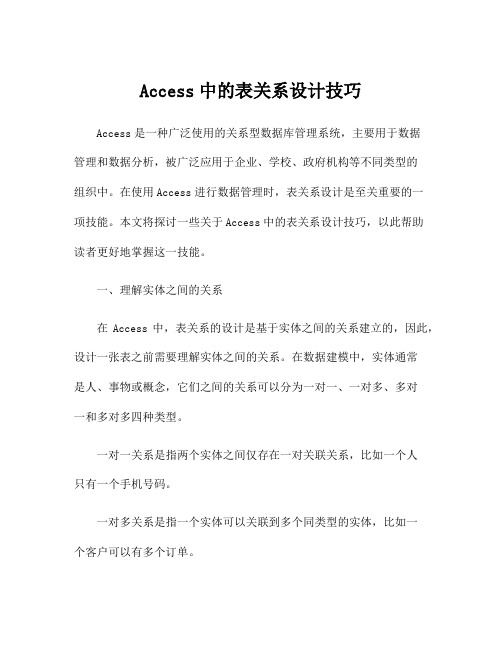 Access 中的表关系设计技巧

Access 是一种广泛使用的关系型数据库管理系统，主要用于数据管理和数据分析，被广泛应用于企业、学校、政府机构等不同类型的组织中。在使用 Access 进行数据管理时，表关系设计是至关重要的一项技能。本文将探讨一些关于 Access 中的表关系设计技巧，以此帮助读者更好地掌握这一技能。

一、理解实体之间的关系

在 Access 中，表关系的设计是基于实体之间的关系建立的，因此，设计一张表之前需要理解实体之间的关系。在数据建模中，实体通常是人、事物或概念，它们之间的关系可以分为一对一、一对多、多对一和多对多四种类型。

一对一关系是指两个实体之间仅存在一对关联关系，比如一个人只有一个手机号码。

一对多关系是指一个实体可以关联到多个同类型的实体，比如一个客户可以有多个订单。